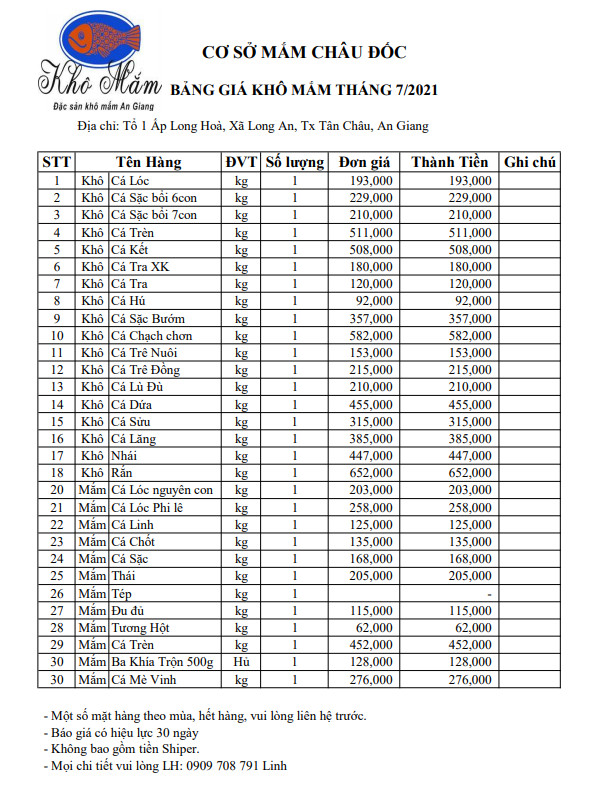 Khô Mắm
Đặc sản khô mắm An Giang

CƠ SỞ MẮM CHÂU ĐỐC

BẢNG GIÁ KHÔ MẮM THÁNG 7/2021

Địa chỉ: Tổ 1 Ấp Long Hoà, Xã Long An, Tx Tân Châu, An Giang

| STT | Tên Hàng | | ĐVT | Số lượng | Đơn giá | Thành Tiền | Ghi chú |
|---|---|---|---|---|---|---|---|
| 1 | Khô | Cá Lóc | kg | 1 | 193,000 | 193,000 | |
| 2 | Khô | Cá Sặc bổi 6con | kg | 1 | 229,000 | 229,000 | |
| 3 | Khô | Cá Sặc bổi 7con | kg | 1 | 210,000 | 210,000 | |
| 4 | Khô | Cá Trèn | kg | 1 | 511,000 | 511,000 | |
| 5 | Khô | Cá Kết | kg | 1 | 508,000 | 508,000 | |
| 6 | Khô | Cá Tra XK | kg | 1 | 180,000 | 180,000 | |
| 7 | Khô | Cá Tra | kg | 1 | 120,000 | 120,000 | |
| 8 | Khô | Cá Hú | kg | 1 | 92,000 | 92,000 | |
| 9 | Khô | Cá Sặc Bướm | kg | 1 | 357,000 | 357,000 | |
| 10 | Khô | Cá Chạch chơn | kg | 1 | 582,000 | 582,000 | |
| 11 | Khô | Cá Trê Nuôi | kg | 1 | 153,000 | 153,000 | |
| 12 | Khô | Cá Trê Đồng | kg | 1 | 215,000 | 215,000 | |
| 13 | Khô | Cá Lù Đù | kg | 1 | 210,000 | 210,000 | |
| 14 | Khô | Cá Dứa | kg | 1 | 455,000 | 455,000 | |
| 15 | Khô | Cá Sửu | kg | 1 | 315,000 | 315,000 | |
| 16 | Khô | Cá Lăng | kg | 1 | 385,000 | 385,000 | |
| 17 | Khô | Nhái | kg | 1 | 447,000 | 447,000 | |
| 18 | Khô | Rắn | kg | 1 | 652,000 | 652,000 | |
| 20 | Mắm | Cá Lóc nguyên con | kg | 1 | 203,000 | 203,000 | |
| 21 | Mắm | Cá Lóc Phi lê | kg | 1 | 258,000 | 258,000 | |
| 22 | Mắm | Cá Linh | kg | 1 | 125,000 | 125,000 | |
| 23 | Mắm | Cá Chốt | kg | 1 | 135,000 | 135,000 | |
| 24 | Mắm | Cá Sặc | kg | 1 | 168,000 | 168,000 | |
| 25 | Mắm | Thái | kg | 1 | 205,000 | 205,000 | |
| 26 | Mắm | Tép | kg | 1 | | - | |
| 27 | Mắm | Đu đủ | kg | 1 | 115,000 | 115,000 | |
| 28 | Mắm | Tương Hột | kg | 1 | 62,000 | 62,000 | |
| 29 | Mắm | Cá Trèn | kg | 1 | 452,000 | 452,000 | |
| 30 | Mắm | Ba Khía Trộn 500g | Hủ | 1 | 128,000 | 128,000 | |
| 30 | Mắm | Cá Mè Vinh | kg | 1 | 276,000 | 276,000 | |

- Một số mặt hàng theo mùa, hết hàng, vui lòng liên hệ trước.
- Báo giá có hiệu lực 30 ngày
- Không bao gồm tiền Shiper.
- Mọi chi tiết vui lòng LH: 0909 708 791 Linh